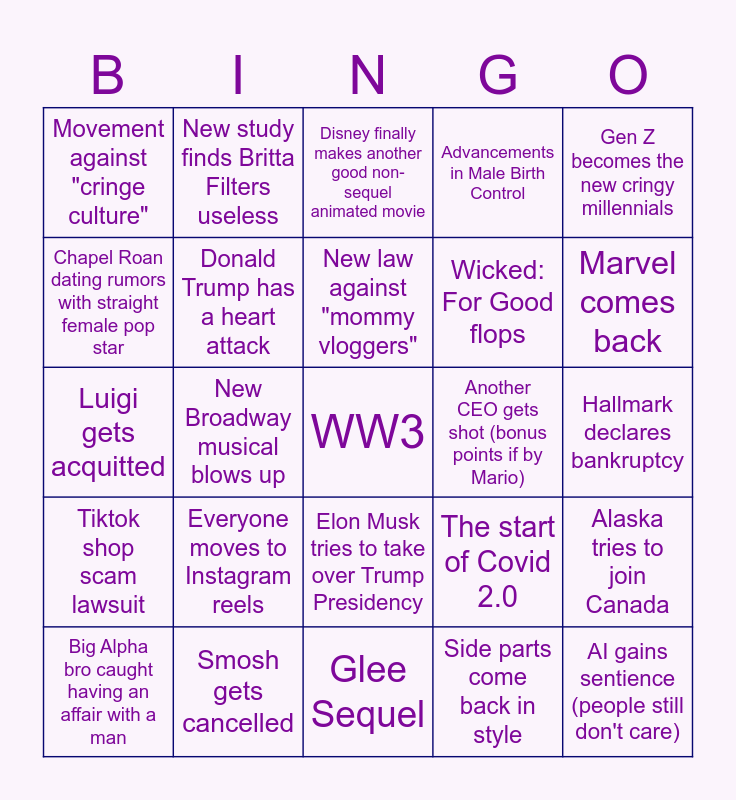 | B | I | N | G | O |
|---|---|---|---|---|
| Movement against "cringe culture" | New study finds Britta Filters useless | Disney finally makes another good non-sequel animated movie | Advancements in Male Birth Control | Gen Z becomes the new cringy millennials |
| Chapel Roan dating rumors with straight female pop star | Donald Trump has a heart attack | New law against "mommy vloggers" | Wicked: For Good flops | Marvel comes back |
| Luigi gets acquitted | New Broadway musical blows up | WW3 | Another CEO gets shot (bonus points if by Mario) | Hallmark declares bankruptcy |
| Tiktok shop scam lawsuit | Everyone moves to Instagram reels | Elon Musk tries to take over Trump Presidency | The start of Covid 2.0 | Alaska tries to join Canada |
| Big Alpha bro caught having an affair with a man | Smosh gets cancelled | Glee Sequel | Side parts come back in style | AI gains sentience (people still don't care) |